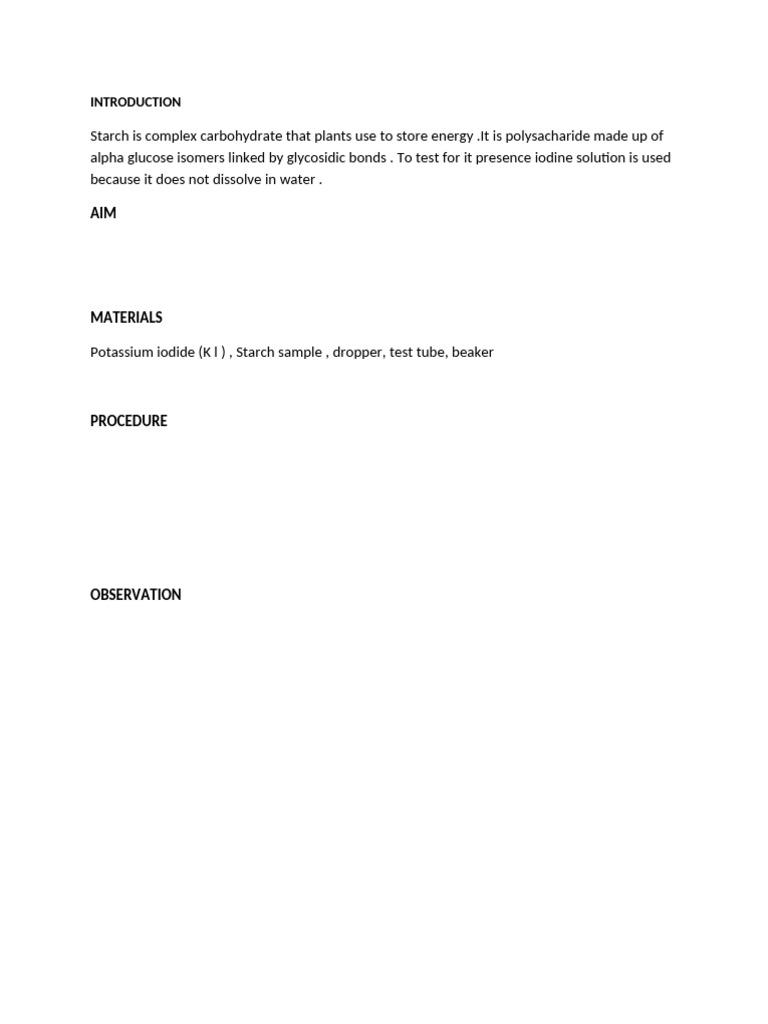 INTRODUCTION

Starch is complex carbohydrate that plants use to store energy .It is polysacharide made up of alpha glucose isomers linked by glycosidic bonds . To test for it presence iodine solution is used because it does not dissolve in water .

AIM

MATERIALS

Potassium iodide (K I ) , Starch sample , dropper, test tube, beaker

PROCEDURE

OBSERVATION